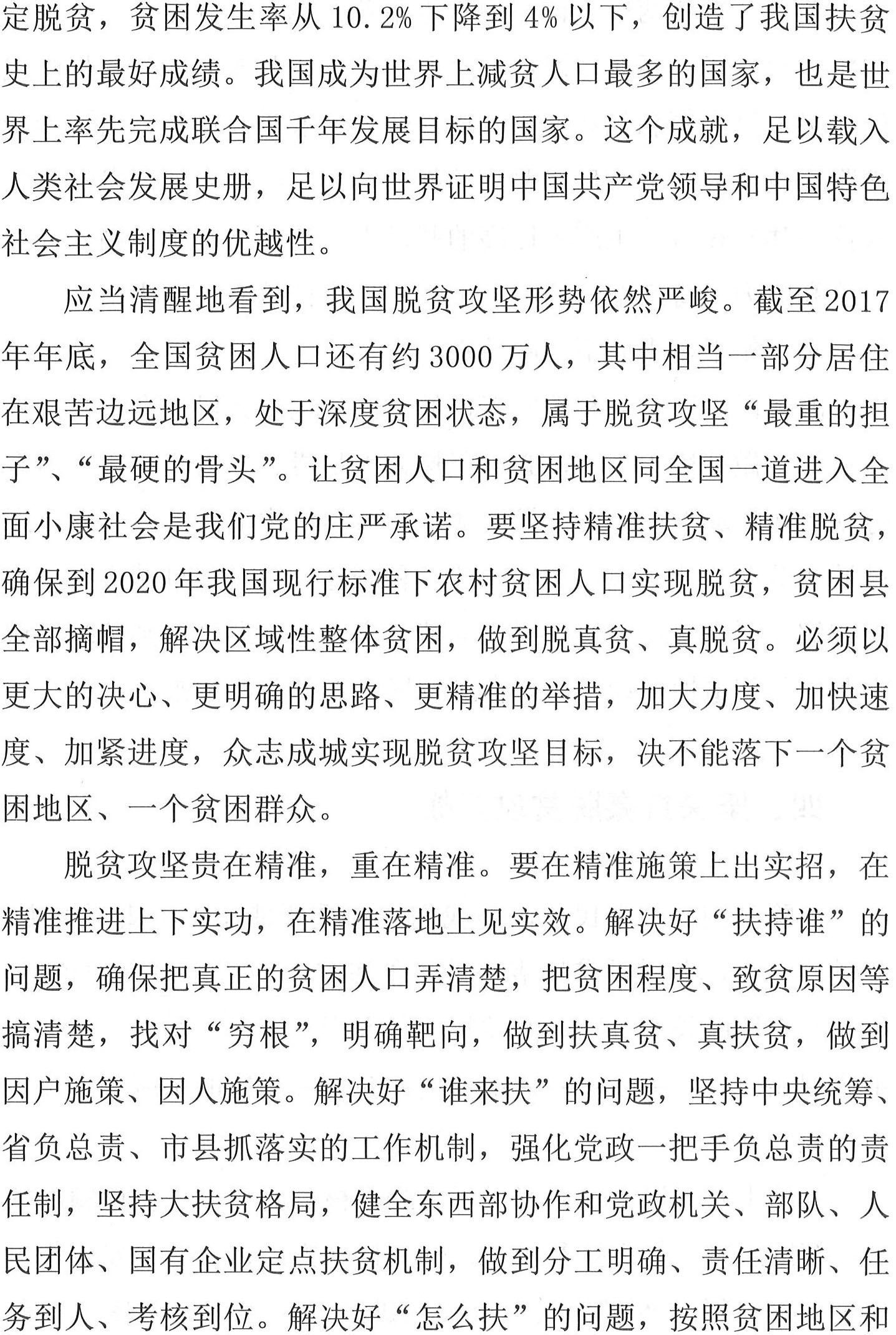 定脱贫，贫困发生率从10.2%下降到4%以下，创造了我国扶贫史上的最好成绩。我国成为世界上减贫人口最多的国家，也是世界上率先完成联合国千年发展目标的国家。这个成就，足以载入人类社会发展史册，足以向世界证明中国共产党领导和中国特色社会主义制度的优越性。

应当清醒地看到，我国脱贫攻坚形势依然严峻。截至2017年年底，全国贫困人口还有约3000万人，其中相当一部分居住在艰苦边远地区，处于深度贫困状态，属于脱贫攻坚“最重的担子”、“最硬的骨头”。让贫困人口和贫困地区同全国一道进入全面小康社会是我们党的庄严承诺。要坚持精准扶贫、精准脱贫，确保到2020年我国现行标准下农村贫困人口实现脱贫，贫困县全部摘帽，解决区域性整体贫困，做到脱真贫、真脱贫。必须以更大的决心、更明确的思路、更精准的举措，加大力度、加快速度、加紧进度，众志成城实现脱贫攻坚目标，决不能落下一个贫困地区、一个贫困群众。

脱贫攻坚贵在精准，重在精准。要在精准施策上出实招，在精准推进上下实功，在精准落地上见实效。解决好“扶持谁”的问题，确保把真正的贫困人口弄清楚，把贫困程度、致贫原因等搞清楚，找对“穷根”，明确靶向，做到扶真贫、真扶贫，做到因户施策、因人施策。解决好“谁来扶”的问题，坚持中央统筹、省负总责、市县抓落实的工作机制，强化党政一把手负总责的责任制，坚持大扶贫格局，健全东西部协作和党政机关、部队、人民团体、国有企业定点扶贫机制，做到分工明确、责任清晰、任务到人、考核到位。解决好“怎么扶”的问题，按照贫困地区和